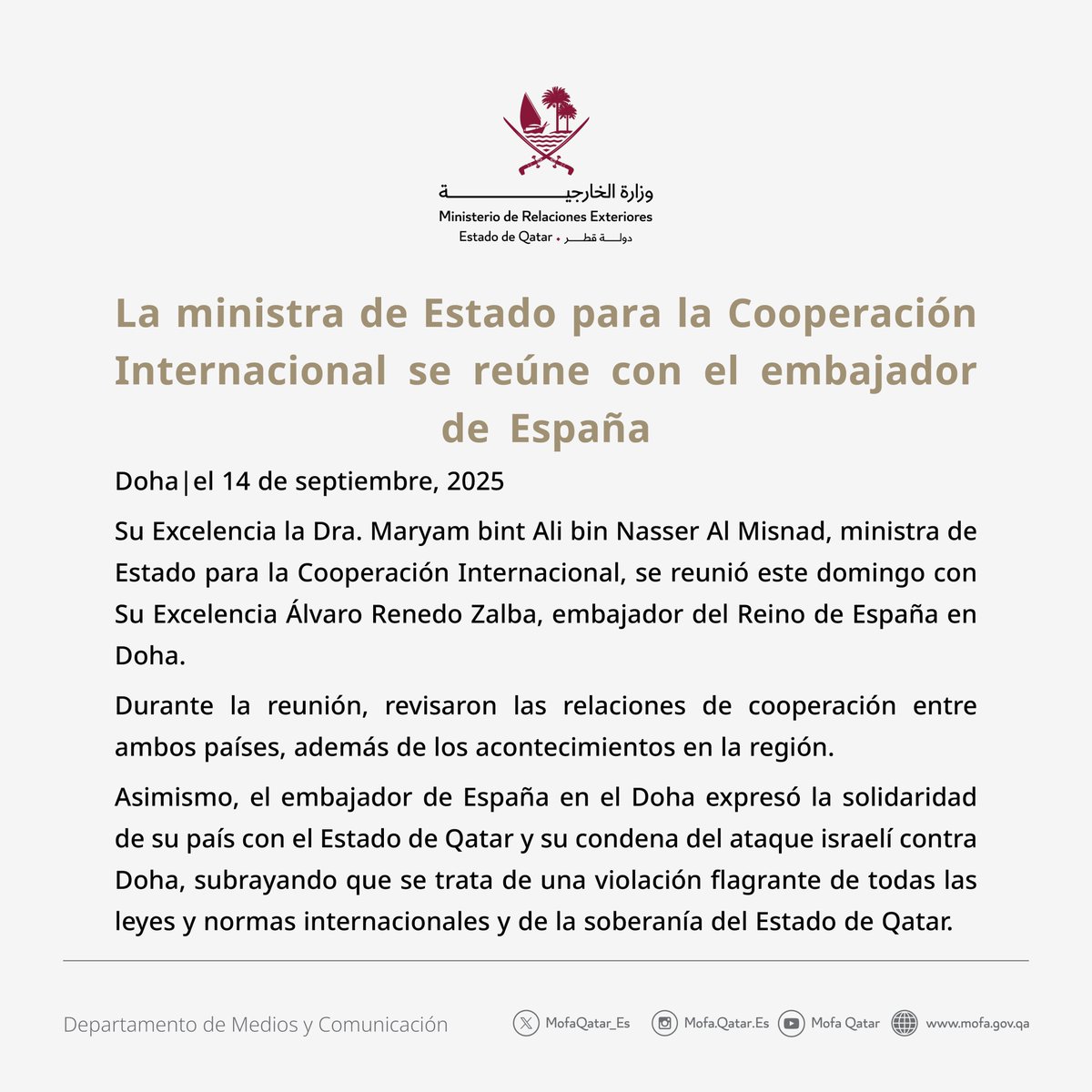 وزارة الخارجية
Ministerio de Relaciones Exteriores
Estado de Qatar • دولة قطر

La ministra de Estado para la Cooperación Internacional se reúne con el embajador de España

Doha|el 14 de septiembre, 2025

Su Excelencia la Dra. Maryam bint Ali bin Nasser Al Misnad, ministra de Estado para la Cooperación Internacional, se reunió este domingo con Su Excelencia Álvaro Renedo Zalba, embajador del Reino de España en Doha.

Durante la reunión, revisaron las relaciones de cooperación entre ambos países, además de los acontecimientos en la región.

Asimismo, el embajador de España en el Doha expresó la solidaridad de su país con el Estado de Qatar y su condena del ataque israelí contra Doha, subrayando que se trata de una violación flagrante de todas las leyes y normas internacionales y de la soberanía del Estado de Qatar.

Departamento de Medios y Comunicación

MofaQatar_Es Mofa.Qatar.Es Mofa Qatar www.mofa.gov.qa